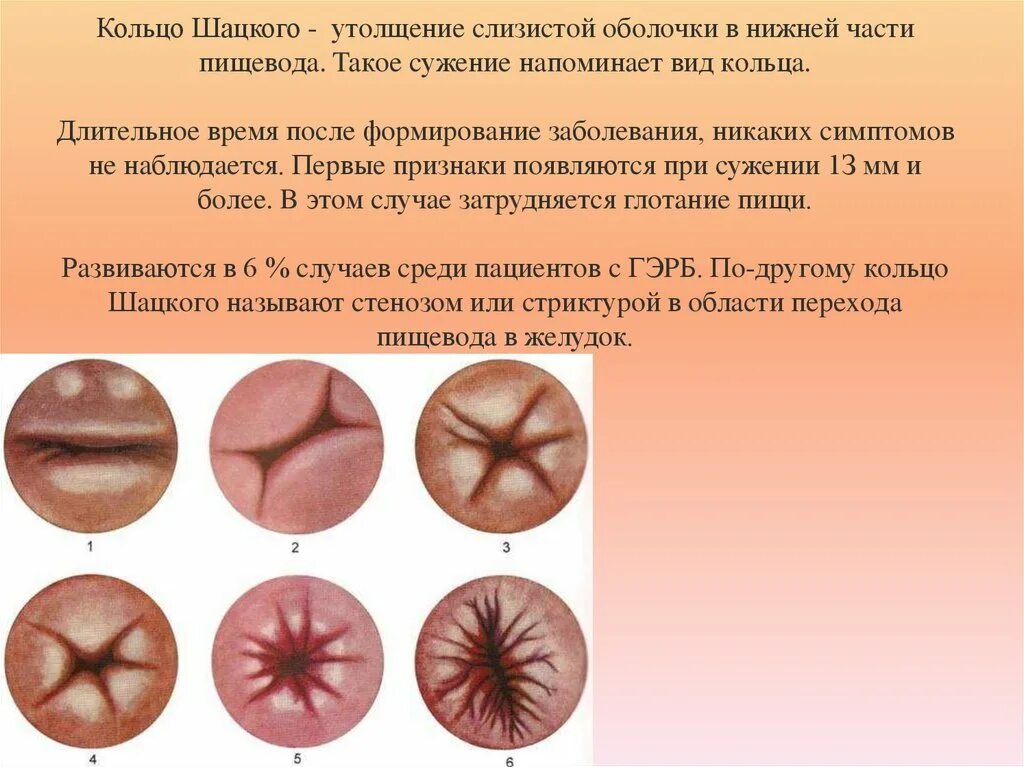 Кольцо Шацкого - утолщение слизистой оболочки в нижней части пищевода. Такое сужение напоминает вид кольца.

Длительное время после формирование заболевания, никаких симптомов не наблюдается. Первые признаки появляются при сужении 13 мм и более. В этом случае затрудняется глотание пищи.

Развиваются в 6 % случаев среди пациентов с ГЭРБ. По-другому кольцо Шацкого называют стенозом или стриктурой в области перехода пищевода в желудок.

1

2

3

4

5

6